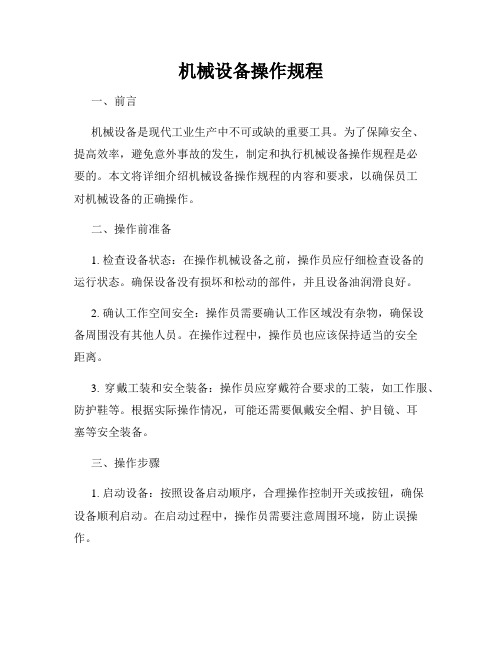 机械设备操作规程

一、前言

机械设备是现代工业生产中不可或缺的重要工具。为了保障安全、提高效率，避免意外事故的发生，制定和执行机械设备操作规程是必要的。本文将详细介绍机械设备操作规程的内容和要求，以确保员工对机械设备的正确操作。

二、操作前准备

1. 检查设备状态：在操作机械设备之前，操作员应仔细检查设备的运行状态。确保设备没有损坏和松动的部件，并且设备油润滑良好。

2. 确认工作空间安全：操作员需要确认工作区域没有杂物，确保设备周围没有其他人员。在操作过程中，操作员也应该保持适当的安全距离。

3. 穿戴工装和安全装备：操作员应穿戴符合要求的工装，如工作服、防护鞋等。根据实际操作情况，可能还需要佩戴安全帽、护目镜、耳塞等安全装备。

三、操作步骤

1. 启动设备：按照设备启动顺序，合理操作控制开关或按钮，确保设备顺利启动。在启动过程中，操作员需要注意周围环境，防止误操作。